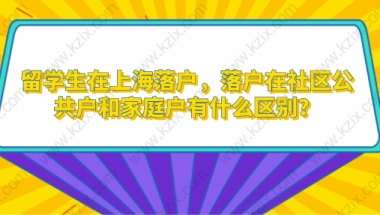 留学生在上海落户，落户在社区公共户和家庭户有什么区别?

www.kzix.com